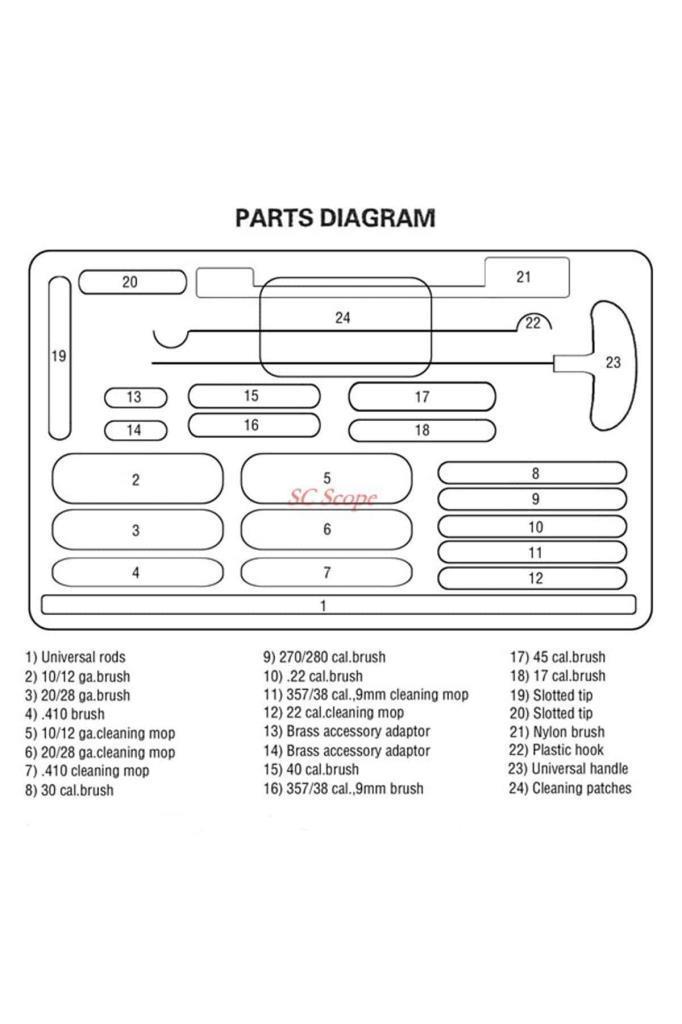 PARTS DIAGRAM

20
21
19
24
22
23
13
15
17
14
16
18
2
5
8
SC Scope
9
3
6
10
11
4
7
12
1

1) Universal rods
2) 10/12 ga.brush
3) 20/28 ga.brush
4) .410 brush
5) 10/12 ga.cleaning mop
6) 20/28 ga.cleaning mop
7) .410 cleaning mop
8) 30 cal.brush

9) 270/280 cal.brush
10) .22 cal.brush
11) 357/38 cal.,9mm cleaning mop
12) 22 cal.cleaning mop
13) Brass accessory adaptor
14) Brass accessory adaptor
15) 40 cal.brush
16) 357/38 cal.,9mm brush

17) 45 cal.brush
18) 17 cal.brush
19) Slotted tip
20) Slotted tip
21) Nylon brush
22) Plastic hook
23) Universal handle
24) Cleaning patches